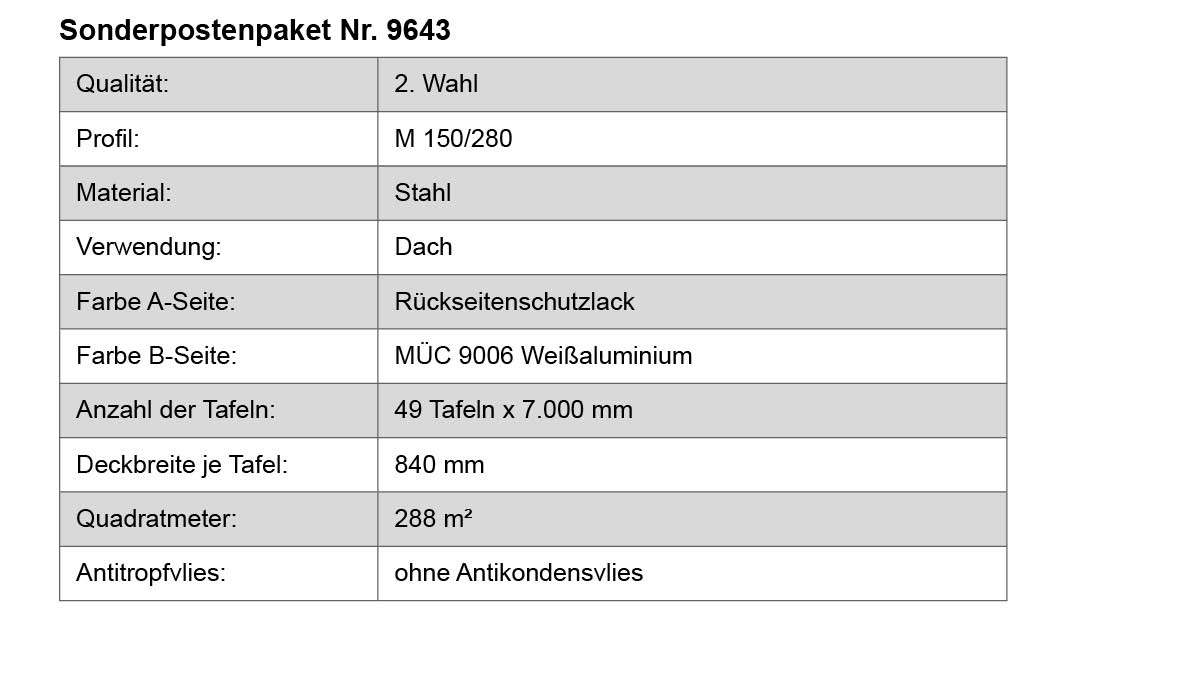 Sonderpostenpaket Nr. 9643

| Qualität: | 2. Wahl |
|---|---|
| Profil: | M 150/280 |
| Material: | Stahl |
| Verwendung: | Dach |
| Farbe A-Seite: | Rückseitenschutzlack |
| Farbe B-Seite: | MÜC 9006 Weißaluminium |
| Anzahl der Tafeln: | 49 Tafeln x 7.000 mm |
| Deckbreite je Tafel: | 840 mm |
| Quadratmeter: | 288 m² |
| Antitropfvlies: | ohne Antikondensvlies |